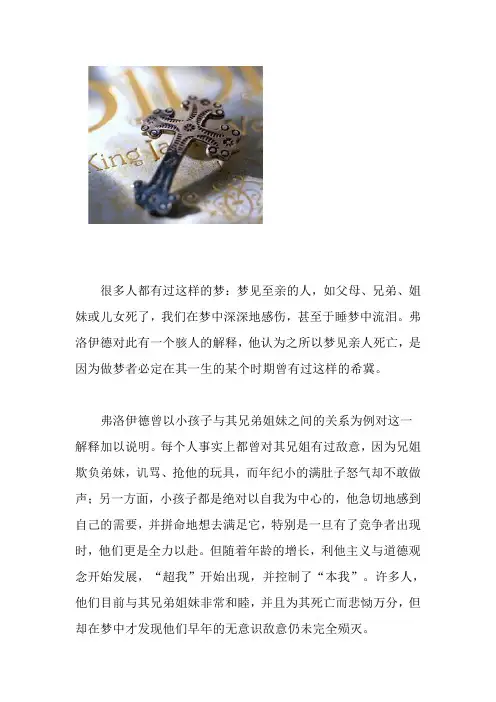 King Ja

很多人都有过这样的梦：梦见至亲的人，如父母、兄弟、姐妹或儿女死了，我们在梦中深深地感伤，甚至于睡梦中流泪。弗洛伊德对此有一个骇人的解释，他认为之所以梦见亲人死亡，是因为做梦者必定在其一生的某个时期曾有过这样的希冀。

弗洛伊德曾以小孩子与其兄弟姐妹之间的关系为例对这一解释加以说明。每个人事实上都曾对其兄姐有过敌意，因为兄姐欺负弟妹，讥骂、抢他的玩具，而年纪小的满肚子怒气却不敢做声；另一方面，小孩子都是绝对以自我为中心的，他急切地感到自己的需要，并拼命地想去满足它，特别是一旦有了竞争者出现时，他们更是全力以赴。但随着年龄的增长，利他主义与道德观念开始发展，“超我”开始出现，并控制了“本我”。许多人，他们目前与其兄弟姐妹非常和睦，并且为其死亡而悲恸万分，但却在梦中才发现他们早年的无意识敌意仍未完全殒灭。